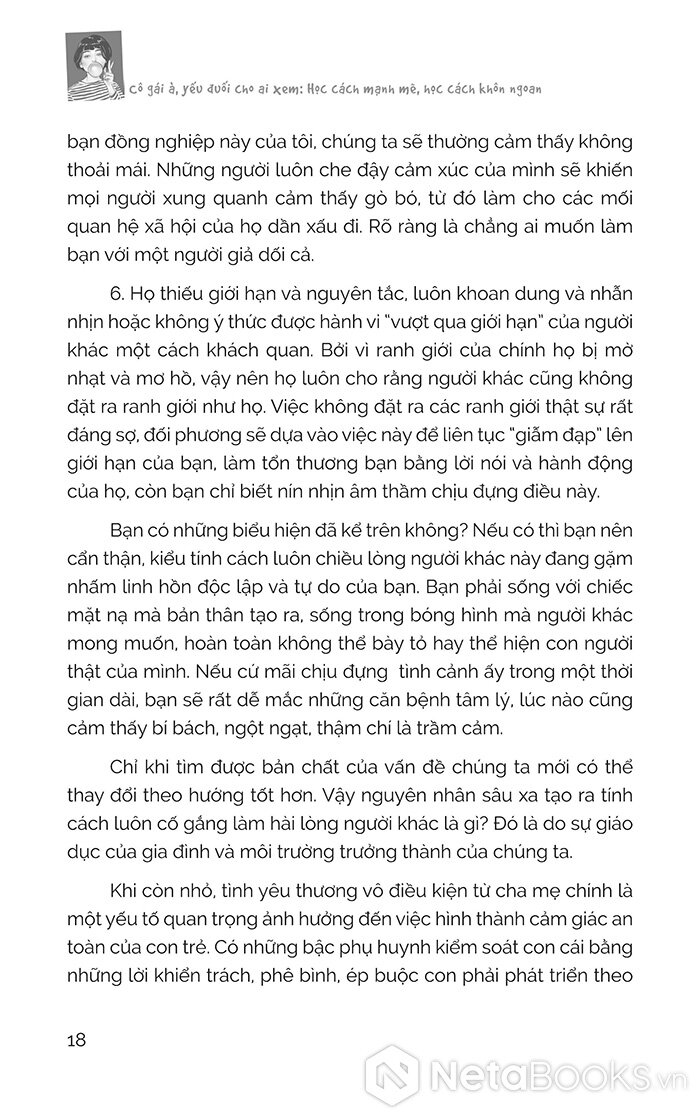 Cô gái à, yếu đuối cho ai xem: Học cách mạnh mẽ, học cách khôn ngoan

bạn đồng nghiệp này của tôi, chúng ta sẽ thường cảm thấy không thoải mái. Những người luôn che đậy cảm xúc của mình sẽ khiến mọi người xung quanh cảm thấy gò bó, từ đó làm cho các mối quan hệ xã hội của họ dần xấu đi. Rõ ràng là chẳng ai muốn làm bạn với một người giả dối cả.

6. Họ thiếu giới hạn và nguyên tắc, luôn khoan dung và nhẫn nhịn hoặc không ý thức được hành vi "vượt qua giới hạn" của người khác một cách khách quan. Bởi vì ranh giới của chính họ bị mờ nhạt và mơ hồ, vậy nên họ luôn cho rằng người khác cũng không đặt ra ranh giới như họ. Việc không đặt ra các ranh giới thật sự rất đáng sợ, đối phương sẽ dựa vào việc này để liên tục "giẫm đạp" lên giới hạn của bạn, làm tổn thương bạn bằng lời nói và hành động của họ, còn bạn chỉ biết nín nhịn âm thầm chịu đựng điều này.

Bạn có những biểu hiện đã kể trên không? Nếu có thì bạn nên cẩn thận, kiểu tính cách luôn chiều lòng người khác này đang gặm nhấm linh hồn độc lập và tự do của bạn. Bạn phải sống với chiếc mặt nạ mà bản thân tạo ra, sống trong bóng hình mà người khác mong muốn, hoàn toàn không thể bày tỏ hay thể hiện con người thật của mình. Nếu cứ mãi chịu đựng tình cảnh ấy trong một thời gian dài, bạn sẽ rất dễ mắc những căn bệnh tâm lý, lúc nào cũng cảm thấy bí bách, ngột ngạt, thậm chí là trầm cảm.

Chỉ khi tìm được bản chất của vấn đề chúng ta mới có thể thay đổi theo hướng tốt hơn. Vậy nguyên nhân sâu xa tạo ra tính cách luôn cố gắng làm hài lòng người khác là gì? Đó là do sự giáo dục của gia đình và môi trường trưởng thành của chúng ta.

Khi còn nhỏ, tình yêu thương vô điều kiện từ cha mẹ chính là một yếu tố quan trọng ảnh hưởng đến việc hình thành cảm giác an toàn của con trẻ. Có những bậc phụ huynh kiểm soát con cái bằng những lời khiển trách, phê bình, ép buộc con phải phát triển theo

18

NetaBooks.vn